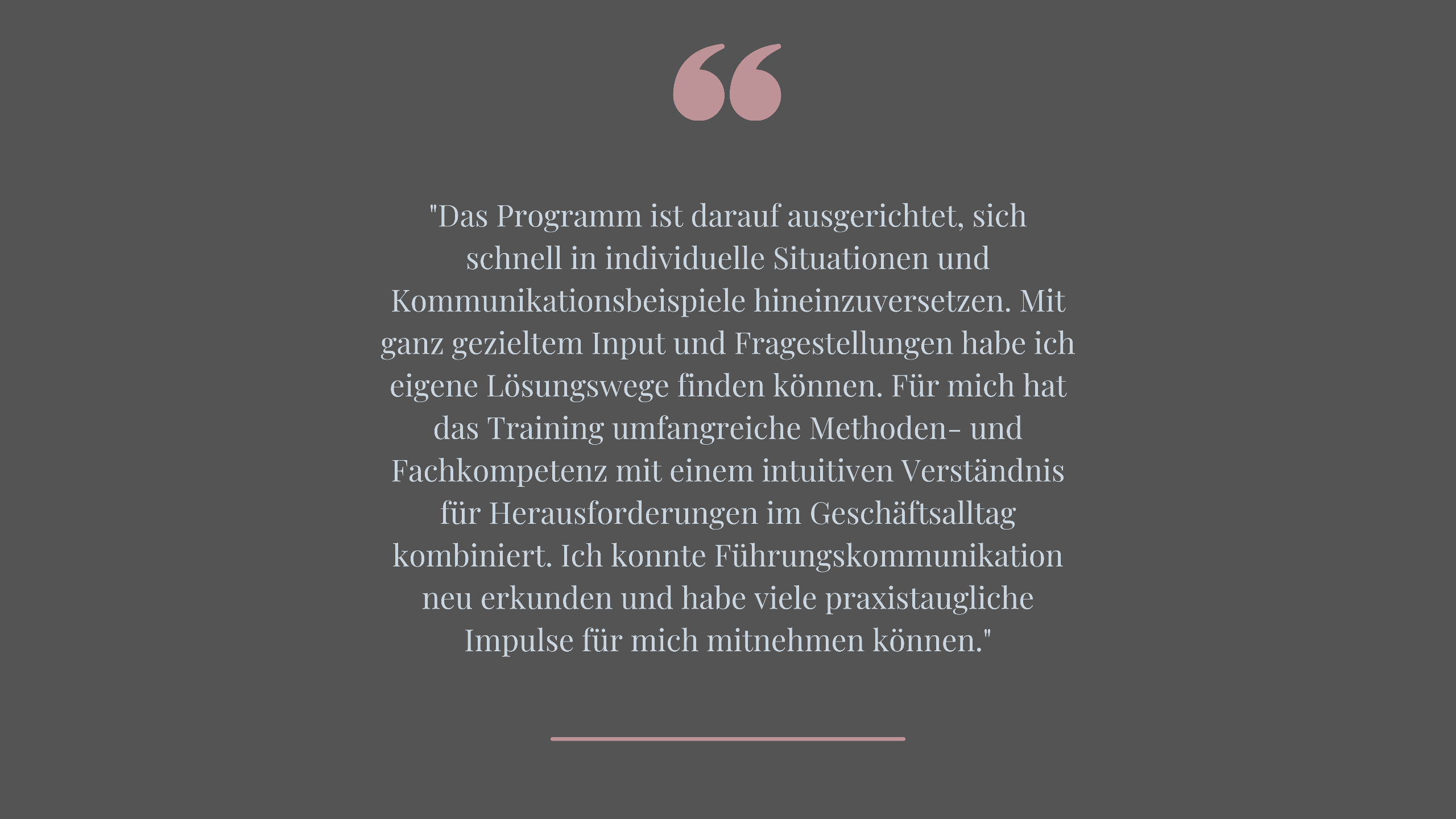 "Das Programm ist darauf ausgerichtet, sich schnell in individuelle Situationen und Kommunikationsbeispiele hineinzuversetzen. Mit ganz gezieltem Input und Fragestellungen habe ich eigene Lösungswege finden können. Für mich hat das Training umfangreiche Methoden- und Fachkompetenz mit einem intuitiven Verständnis für Herausforderungen im Geschäftsalltag kombiniert. Ich konnte Führungskommunikation neu erkunden und habe viele praxistaugliche Impulse für mich mitnehmen können."